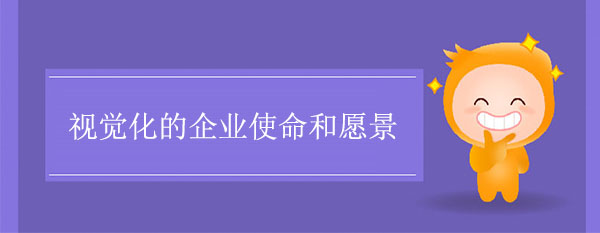 视觉化的企业使命和愿景